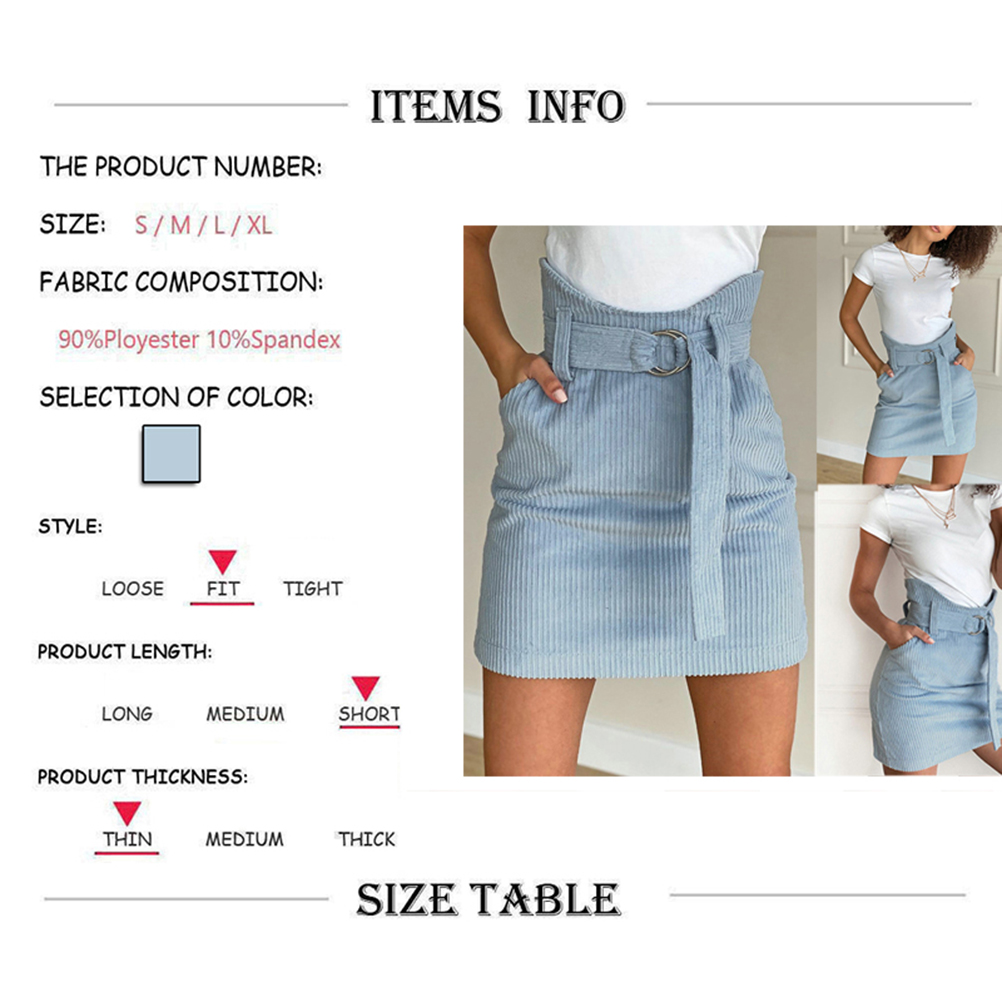 ITEMS INFO

THE PRODUCT NUMBER:

SIZE: S / M / L / XL

FABRIC COMPOSITION:

90%Ployester 10%Spandex

SELECTION OF COLOR:

STYLE:

LOOSE FIT TIGHT

PRODUCT LENGTH:

LONG MEDIUM SHORT

PRODUCT THICKNESS:

THIN MEDIUM THICK

SIZE TABLE